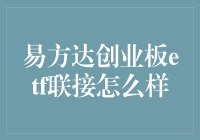 易方达创业板etf联接怎么样